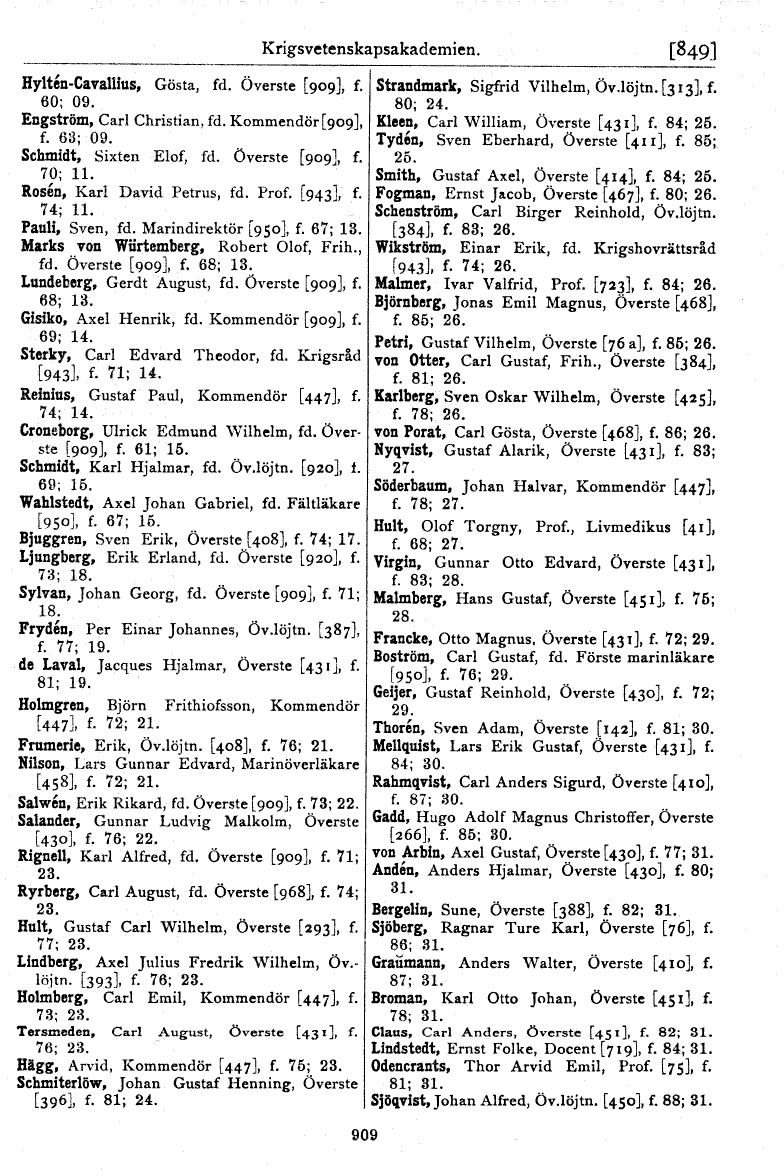 Krigsvetenskapsakademien. [849]

Hyltén-Cavallius, Gösta, fd. Överste [909], f. 60; 09.
Engström, Carl Christian, fd. Kommendör [909], f. 63; 09.
Schmidt, Sixten Elof, fd. Överste [909], f. 70; 11.
Rosén, Karl David Petrus, fd. Prof. [943], f. 74; 11.
Pauli, Sven, fd. Marindirektör [950], f. 67; 13.
Marks von Würtemberg, Robert Olof, Frih., fd. Överste [909], f. 68; 13.
Lundeberg, Gerdt August, fd. Överste [909], f. 68; 13.
Gisiko, Axel Henrik, fd. Kommendör [909], f. 69; 14.
Sterky, Carl Edvard Theodor, fd. Krigsråd [943], f. 71; 14.
Reinius, Gustaf Paul, Kommendör [447], f. 74; 14.
Croneborg, Ulrick Edmund Wilhelm, fd. Överste [909], f. 61; 15.
Schmidt, Karl Hjalmar, fd. Öv.löjtn. [920], f. 69; 15.
Wahlstedt, Axel Johan Gabriel, fd. Fältläkare [950], f. 67; 15.
Bjuggren, Sven Erik, Överste [408], f. 74; 17.
Ljungberg, Erik Erland, fd. Överste [920], f. 73; 18.
Sylvan, Johan Georg, fd. Överste [909], f. 71; 18.
Frydén, Per Einar Johannes, Öv.löjtn. [387], f. 77; 19.
de Laval, Jacques Hjalmar, Överste [431], f. 81; 19.
Holmgren, Björn Frithiofsson, Kommendör [447], f. 72; 21.
Frumerie, Erik, Öv.löjtn. [408], f. 76; 21.
Nilson, Lars Gunnar Edvard, Marinöverläkare [458], f. 72; 21.
Salwén, Erik Rikard, fd. Överste [909], f. 73; 22.
Salander, Gunnar Ludvig Malkolm, Överste [430], f. 76; 22.
Rignell, Karl Alfred, fd. Överste [909], f. 71; 23.
Ryrberg, Carl August, fd. Överste [968], f. 74; 23.
Hult, Gustaf Carl Wilhelm, Överste [293], f. 77; 23.
Lindberg, Axel Julius Fredrik Wilhelm, Öv.-löjtn. [393], f. 76; 23.
Holmberg, Carl Emil, Kommendör [447], f. 73; 23.
Tersmeden, Carl August, Överste [431], f. 76; 23.
Hägg, Arvid, Kommendör [447], f. 75; 23.
Schmiterlöw, Johan Gustaf Henning, Överste [396], f. 81; 24.

Strandmark, Sigfrid Vilhelm, Öv.löjtn. [313], f. 80; 24.
Kleen, Carl William, Överste [431], f. 84; 25.
Tydén, Sven Eberhard, Överste [411], f. 85; 25.
Smith, Gustaf Axel, Överste [414], f. 84; 25.
Fogman, Ernst Jacob, Överste [467], f. 80; 26.
Schenström, Carl Birger Reinhold, Öv.löjtn. [384], f. 83; 26.
Wikström, Einar Erik, fd. Krigshovrättsråd [943], f. 74; 26.
Malmer, Ivar Valfrid, Prof. [723], f. 84; 26.
Björnberg, Jonas Emil Magnus, Överste [468], f. 85; 26.
Petri, Gustaf Vilhelm, Överste [76 a], f. 85; 26.
von Otter, Carl Gustaf, Frih., Överste [384], f. 81; 26.
Karlberg, Sven Oskar Wilhelm, Överste [425], f. 78; 26.
von Porat, Carl Gösta, Överste [468], f. 86; 26.
Nyqvist, Gustaf Alarik, Överste [431], f. 83; 27.
Söderbaum, Johan Halvar, Kommendör [447], f. 78; 27.
Hult, Olof Torgny, Prof., Livmedikus [41], f. 68; 27.
Virgin, Gunnar Otto Edvard, Överste [431], f. 83; 28.
Malmberg, Hans Gustaf, Överste [451], f. 75; 28.
Francke, Otto Magnus, Överste [431], f. 72; 29.
Boström, Carl Gustaf, fd. Förste marinläkare [950], f. 76; 29.
Geijer, Gustaf Reinhold, Överste [430], f. 72; 29.
Thorén, Sven Adam, Överste [142], f. 81; 30.
Mellquist, Lars Erik Gustaf, Överste [431], f. 84; 30.
Rahmqvist, Carl Anders Sigurd, Överste [410], f. 87; 30.
Gadd, Hugo Adolf Magnus Christoffer, Överste [266], f. 85; 30.
von Arbin, Axel Gustaf, Överste [430], f. 77; 31.
Andén, Anders Hjalmar, Överste [430], f. 80; 31.
Bergelin, Sune, Överste [388], f. 82; 31.
Sjöberg, Ragnar Ture Karl, Överste [76], f. 86; 31.
Graümann, Anders Walter, Överste [410], f. 87; 31.
Broman, Karl Otto Johan, Överste [451], f. 78; 31.
Claus, Carl Anders, Överste [451], f. 82; 31.
Lindstedt, Ernst Folke, Docent [719], f. 84; 31.
Odencrants, Thor Arvid Emil, Prof. [75], f. 81; 31.
Sjöqvist, Johan Alfred, Öv.löjtn. [450], f. 88; 31.

909